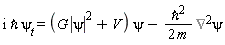 $i \hbar \psi_t = \left( G|\psi|^2 + V \right) \psi - \frac{\hbar^2}{2m} \nabla^2 \psi$